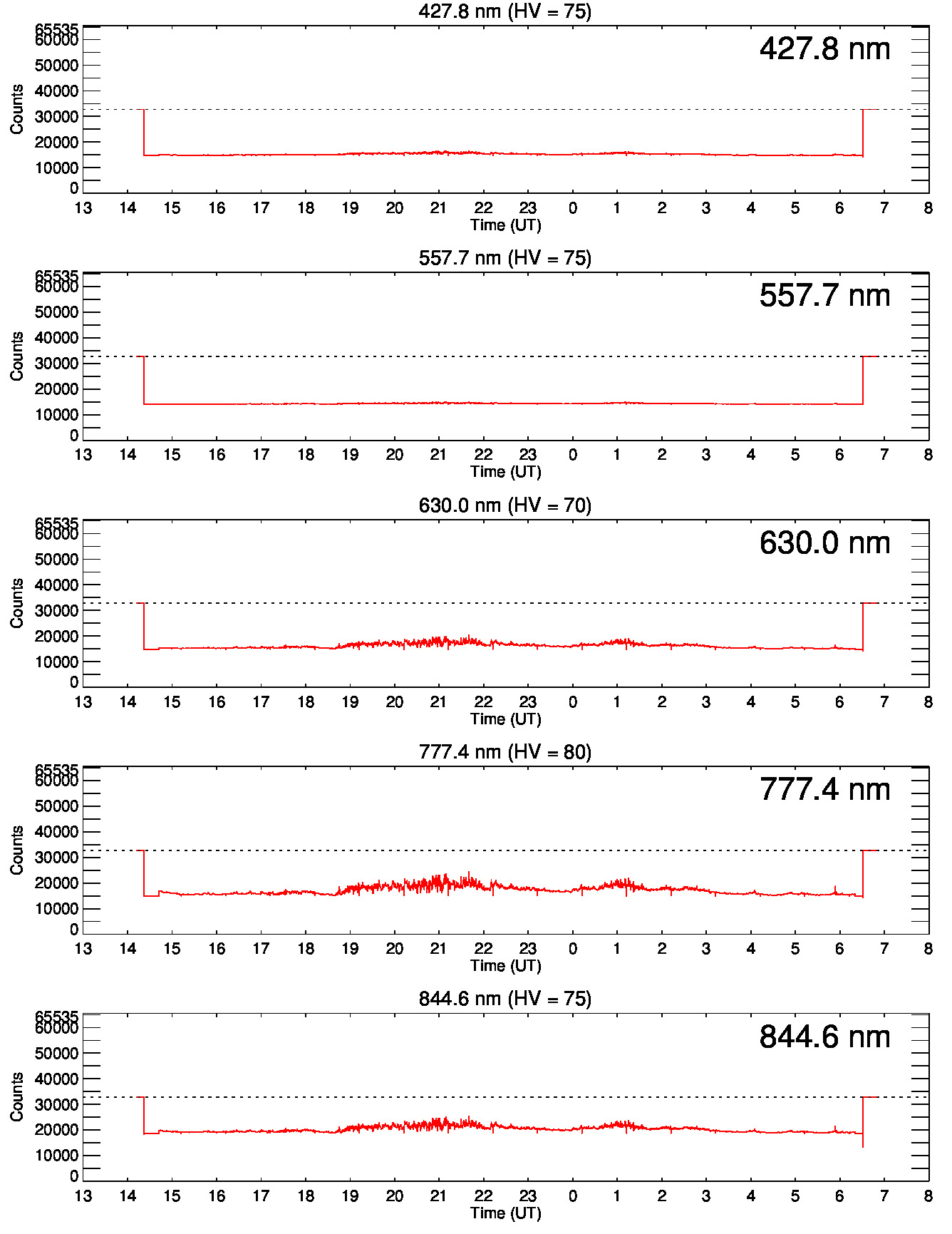 427.8 nm (HV = 75)

427.8 nm

Counts

65535
60000
50000
40000
30000
20000
10000
0

13 14 15 16 17 18 19 20 21 22 23 0 1 2 3 4 5 6 7 8
Time (UT)

557.7 nm (HV = 75)

557.7 nm

Counts

65535
60000
50000
40000
30000
20000
10000
0

13 14 15 16 17 18 19 20 21 22 23 0 1 2 3 4 5 6 7 8
Time (UT)

630.0 nm (HV = 70)

630.0 nm

Counts

65535
60000
50000
40000
30000
20000
10000
0

13 14 15 16 17 18 19 20 21 22 23 0 1 2 3 4 5 6 7 8
Time (UT)

777.4 nm (HV = 80)

777.4 nm

Counts

65535
60000
50000
40000
30000
20000
10000
0

13 14 15 16 17 18 19 20 21 22 23 0 1 2 3 4 5 6 7 8
Time (UT)

844.6 nm (HV = 75)

844.6 nm

Counts

65535
60000
50000
40000
30000
20000
10000
0

13 14 15 16 17 18 19 20 21 22 23 0 1 2 3 4 5 6 7 8
Time (UT)